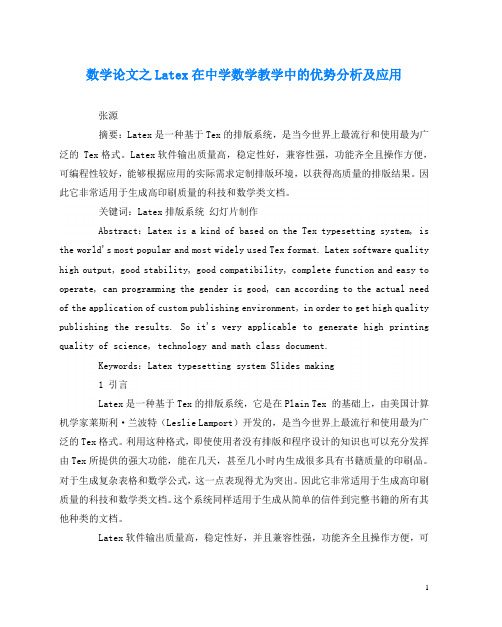 数学论文之Latex在中学数学教学中的优势分析及应用

张源

摘要：Latex是一种基于Tex的排版系统，是当今世界上最流行和使用最为广泛的 Tex格式。Latex软件输出质量高，稳定性好，兼容性强，功能齐全且操作方便，可编程性较好，能够根据应用的实际需求定制排版环境，以获得高质量的排版结果。因此它非常适用于生成高印刷质量的科技和数学类文档。

关键词：Latex排版系统 幻灯片制作

Abstract: Latex is a kind of based on the Tex typesetting system, is the world's most popular and most widely used Tex format. Latex software quality high output, good stability, good compatibility, complete function and easy to operate, can programming the gender is good, can according to the actual need of the application of custom publishing environment, in order to get high quality publishing the results. So it's very applicable to generate high printing quality of science, technology and math class document.

Keywords: Latex typesetting system Slides making

1 引言

Latex是一种基于Tex的排版系统，它是在Plain Tex 的基础上，由美国计算机学家莱斯利·兰波特（Leslie Lamport）开发的，是当今世界上最流行和使用最为广泛的Tex格式。利用这种格式，即使使用者没有排版和程序设计的知识也可以充分发挥由Tex所提供的强大功能，能在几天，甚至几小时内生成很多具有书籍质量的印刷品。对于生成复杂表格和数学公式，这一点表现得尤为突出。因此它非常适用于生成高印刷质量的科技和数学类文档。这个系统同样适用于生成从简单的信件到完整书籍的所有其他种类的文档。

Latex软件输出质量高，稳定性好，并且兼容性强，功能齐全且操作方便，可

1